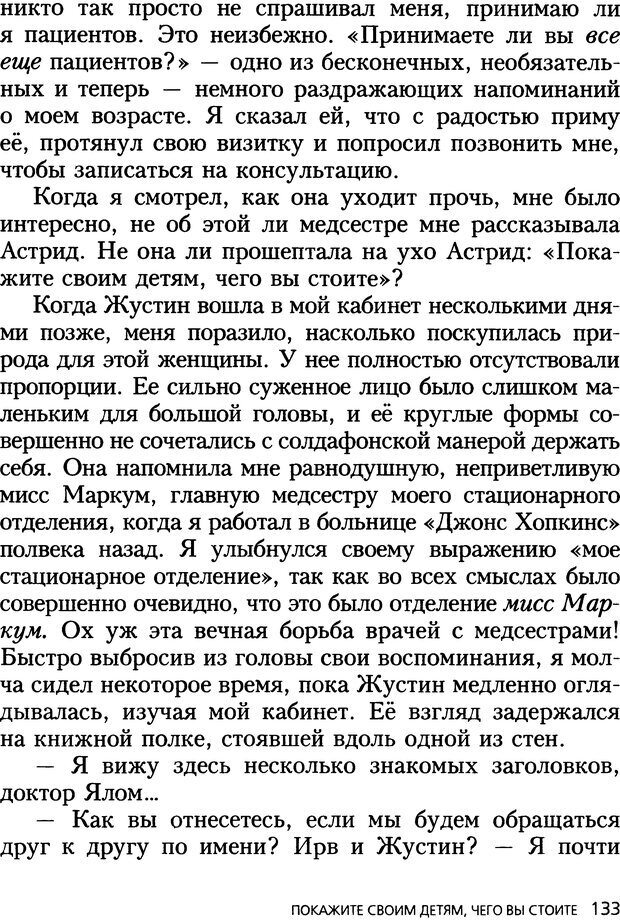 никто так просто не спрашивал меня, принимаю ли я пациентов. Это неизбежно. «Принимаете ли вы все еще пациентов?» — одно из бесконечных, необязательных и теперь — немного раздражающих напоминаний о моем возрасте. Я сказал ей, что с радостью приму её, протянул свою визитку и попросил позвонить мне, чтобы записаться на консультацию.

Когда я смотрел, как она уходит прочь, мне было интересно, не об этой ли медсестре мне рассказывала Астрид. Не она ли прошептала на ухо Астрид: «Покажите своим детям, чего вы стоите»?

Когда Жустин вошла в мой кабинет несколькими днями позже, меня поразило, насколько поскупилась природа для этой женщины. У нее полностью отсутствовали пропорции. Ее сильно суженное лицо было слишком маленьким для большой головы, и её круглые формы совершенно не сочетались с солдафонской манерой держать себя. Она напомнила мне равнодушную, неприветливую мисс Маркум, главную медсестру моего стационарного отделения, когда я работал в больнице «Джонс Хопкинс» полвека назад. Я улыбнулся своему выражению «мое стационарное отделение», так как во всех смыслах было совершенно очевидно, что это было отделение мисс Маркум. Ох уж эта вечная борьба врачей с медсестрами! Быстро выбросив из головы свои воспоминания, я молча сидел некоторое время, пока Жустин медленно оглядывалась, изучая мой кабинет. Её взгляд задержался на книжной полке, стоявшей вдоль одной из стен.

— Я вижу здесь несколько знакомых заголовков, доктор Ялом...

— Как вы отнесетесь, если мы будем обращаться друг к другу по имени? Ирв и Жустин? — Я почти

ПОКАЖИТЕ СВОИМ ДЕТЯМ, ЧЕГО ВЫ СТОИТЕ 133